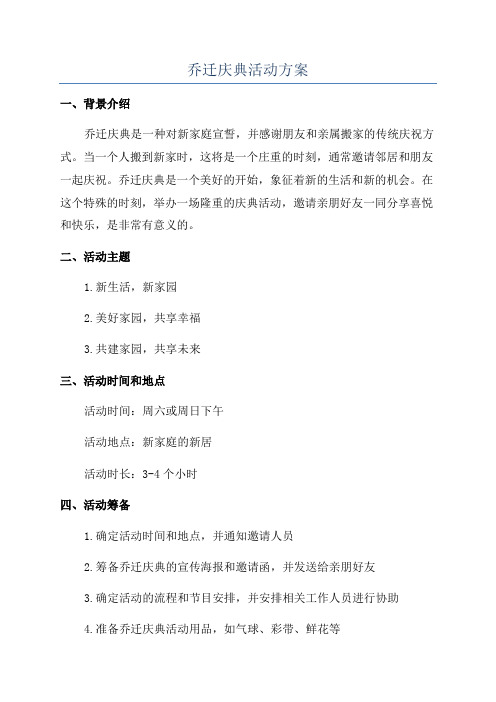 乔迁庆典活动方案

一、背景介绍

乔迁庆典是一种对新家庭宣誓，并感谢朋友和亲属搬家的传统庆祝方式。当一个人搬到新家时，这将是一个庄重的时刻，通常邀请邻居和朋友一起庆祝。乔迁庆典是一个美好的开始，象征着新的生活和新的机会。在这个特殊的时刻，举办一场隆重的庆典活动，邀请亲朋好友一同分享喜悦和快乐，是非常有意义的。

二、活动主题

1.新生活，新家园

2.美好家园，共享幸福

3.共建家园，共享未来

三、活动时间和地点

活动时间：周六或周日下午

活动地点：新家庭的新居

活动时长：3-4 个小时

四、活动筹备

1.确定活动时间和地点，并通知邀请人员

2.筹备乔迁庆典的宣传海报和邀请函，并发送给亲朋好友

3.确定活动的流程和节目安排，并安排相关工作人员进行协助

4.准备乔迁庆典活动用品，如气球、彩带、鲜花等